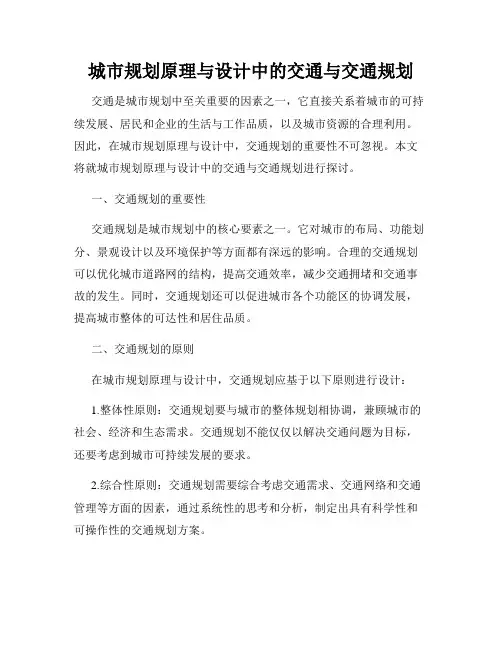 城市规划原理与设计中的交通与交通规划

交通是城市规划中至关重要的因素之一，它直接关系着城市的可持续发展、居民和企业的生活与工作品质，以及城市资源的合理利用。因此，在城市规划原理与设计中，交通规划的重要性不可忽视。本文将就城市规划原理与设计中的交通与交通规划进行探讨。

一、交通规划的重要性

交通规划是城市规划中的核心要素之一。它对城市的布局、功能划分、景观设计以及环境保护等方面都有深远的影响。合理的交通规划可以优化城市道路网的结构，提高交通效率，减少交通拥堵和交通事故的发生。同时，交通规划还可以促进城市各个功能区的协调发展，提高城市整体的可达性和居住品质。

二、交通规划的原则

在城市规划原理与设计中，交通规划应基于以下原则进行设计：

1.整体性原则：交通规划要与城市的整体规划相协调，兼顾城市的社会、经济和生态需求。交通规划不能仅仅以解决交通问题为目标，还要考虑到城市可持续发展的要求。

2.综合性原则：交通规划需要综合考虑交通需求、交通网络和交通管理等方面的因素，通过系统性的思考和分析，制定出具有科学性和可操作性的交通规划方案。